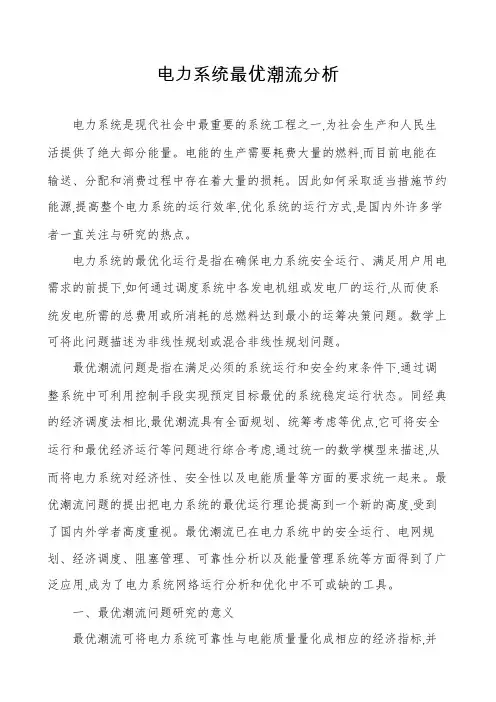 电力系统最优潮流分析

电力系统是现代社会中最重要的系统工程之一,为社会生产和人民生活提供了绝大部分能量。电能的生产需要耗费大量的燃料,而目前电能在输送、分配和消费过程中存在着大量的损耗。因此如何采取适当措施节约能源,提高整个电力系统的运行效率,优化系统的运行方式,是国内外许多学者一直关注与研究的热点。

电力系统的最优化运行是指在确保电力系统安全运行、满足用户用电需求的前提下,如何通过调度系统中各发电机组或发电厂的运行,从而使系统发电所需的总费用或所消耗的总燃料达到最小的运筹决策问题。数学上可将此问题描述为非线性规划或混合非线性规划问题。

最优潮流问题是指在满足必须的系统运行和安全约束条件下,通过调整系统中可利用控制手段实现预定目标最优的系统稳定运行状态。同经典的经济调度法相比,最优潮流具有全面规划、统筹考虑等优点,它可将安全运行和最优经济运行等问题进行综合考虑,通过统一的数学模型来描述,从而将电力系统对经济性、安全性以及电能质量等方面的要求统一起来。最优潮流问题的提出把电力系统的最优运行理论提高到一个新的高度,受到了国内外学者高度重视。最优潮流已在电力系统中的安全运行、电网规划、经济调度、阻塞管理、可靠性分析以及能量管理系统等方面得到了广泛应用,成为了电力系统网络运行分析和优化中不可或缺的工具。

一、最优潮流问题研究的意义

最优潮流可将电力系统可靠性与电能质量量化成相应的经济指标,并